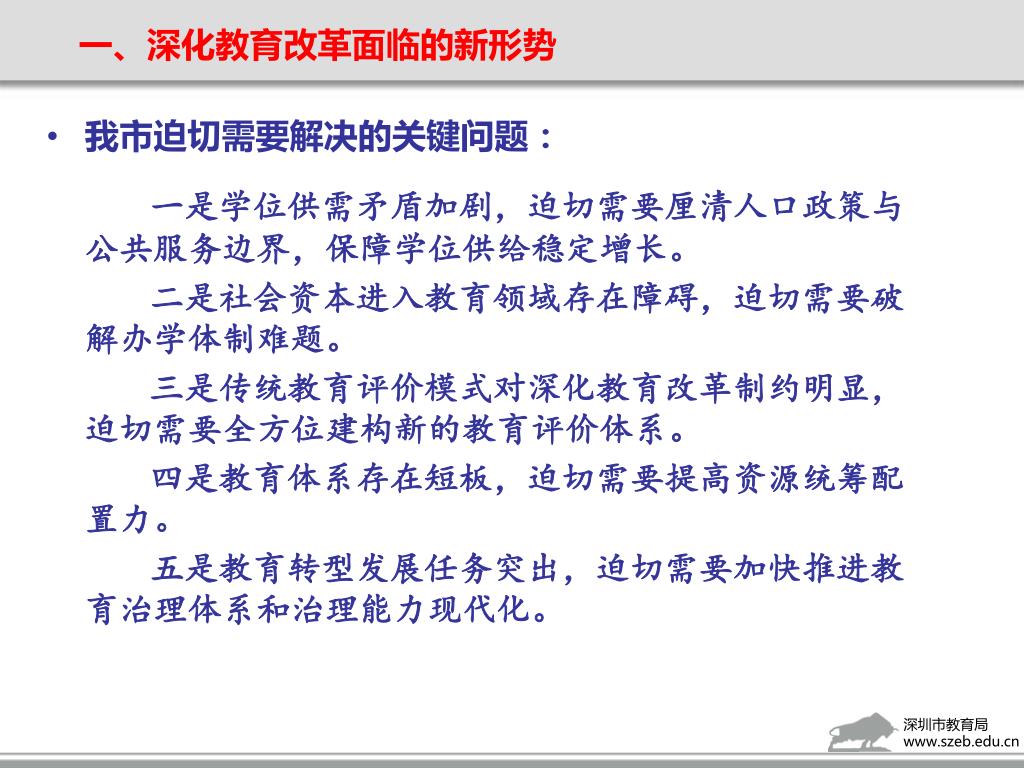 一、深化教育改革面临的新形势

• 我市迫切需要解决的关键问题：

一是学位供需矛盾加剧，迫切需要厘清人口政策与公共服务边界，保障学位供给稳定增长。

二是社会资本进入教育领域存在障碍，迫切需要破解办学体制难题。

三是传统教育评价模式对深化教育改革制约明显，迫切需要全方位建构新的教育评价体系。

四是教育体系存在短板，迫切需要提高资源统筹配置力。

五是教育转型发展任务突出，迫切需要加快推进教育治理体系和治理能力现代化。

深圳市教育局
www.szeb.edu.cn